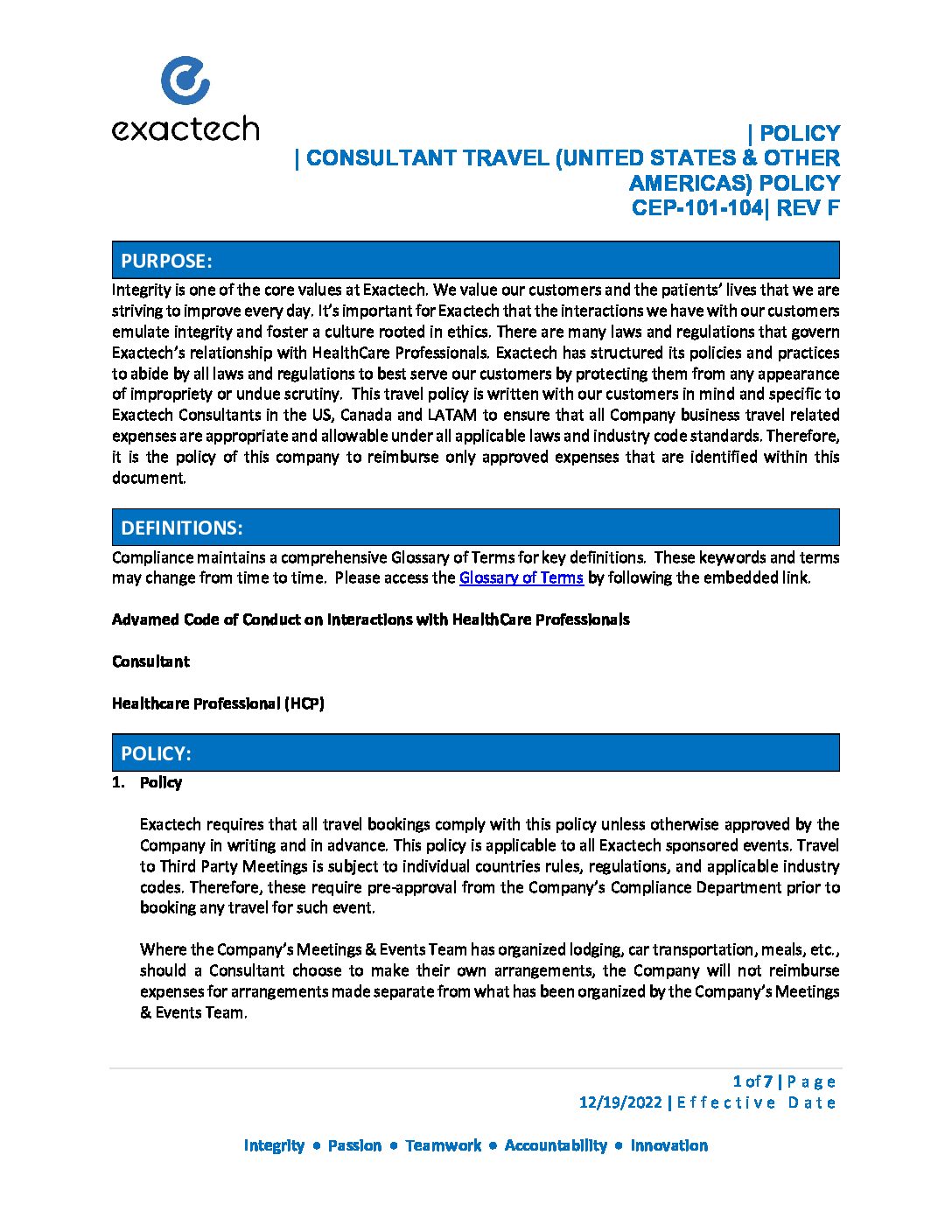 exactech

| POLICY
| CONSULTANT TRAVEL (UNITED STATES & OTHER AMERICAS) POLICY
CEP-101-104| REV F

PURPOSE:

Integrity is one of the core values at Exactech. We value our customers and the patients' lives that we are striving to improve every day. It's important for Exactech that the interactions we have with our customers emulate integrity and foster a culture rooted in ethics. There are many laws and regulations that govern Exactech's relationship with HealthCare Professionals. Exactech has structured its policies and practices to abide by all laws and regulations to best serve our customers by protecting them from any appearance of impropriety or undue scrutiny. This travel policy is written with our customers in mind and specific to Exactech Consultants in the US, Canada and LATAM to ensure that all Company business travel related expenses are appropriate and allowable under all applicable laws and industry code standards. Therefore, it is the policy of this company to reimburse only approved expenses that are identified within this document.

DEFINITIONS:

Compliance maintains a comprehensive Glossary of Terms for key definitions. These keywords and terms may change from time to time. Please access the Glossary of Terms by following the embedded link.

Advamed Code of Conduct on Interactions with HealthCare Professionals

Consultant

Healthcare Professional (HCP)

POLICY:

1. Policy

Exactech requires that all travel bookings comply with this policy unless otherwise approved by the Company in writing and in advance. This policy is applicable to all Exactech sponsored events. Travel to Third Party Meetings is subject to individual countries rules, regulations, and applicable industry codes. Therefore, these require pre-approval from the Company's Compliance Department prior to booking any travel for such event.

Where the Company's Meetings & Events Team has organized lodging, car transportation, meals, etc., should a Consultant choose to make their own arrangements, the Company will not reimburse expenses for arrangements made separate from what has been organized by the Company's Meetings & Events Team.

1 of 7 | Page
12/19/2022 | Effective Date

Integrity • Passion • Teamwork • Accountability • Innovation